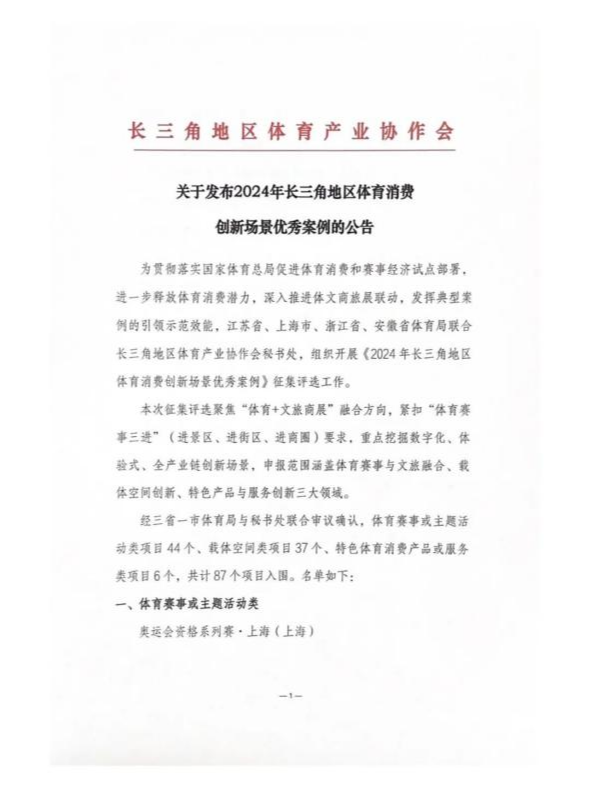 长三角地区体育产业协作会

关于发布2024年长三角地区体育消费创新场景优秀案例的公告

为贯彻落实国家体育总局促进体育消费和赛事经济试点部署，进一步释放体育消费潜力，深入推进体文商旅展联动，发挥典型案例的引领示范效能，江苏省、上海市、浙江省、安徽省体育局联合长三角地区体育产业协作会秘书处，组织开展《2024年长三角地区体育消费创新场景优秀案例》征集评选工作。

本次征集评选聚焦“体育+文旅商展”融合方向，紧扣“体育赛事三进”（进景区、进街区、进商圈）要求，重点挖掘数字化、体验式、全产业链创新场景，申报范围涵盖体育赛事与文旅融合、载体空间创新、特色产品与服务创新三大领域。

经三省一市体育局与秘书处联合审议确认，体育赛事或主题活动类项目44个、载体空间类项目37个、特色体育消费产品或服务类项目6个，共计87个项目入围。名单如下：

一、体育赛事或主题活动类

奥运会资格系列赛·上海（上海）

—1—